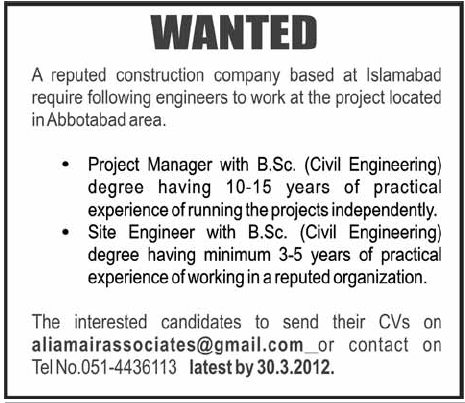 WANTED

A reputed construction company based at Islamabad require following engineers to work at the project located in Abbotabad area.

• Project Manager with B.Sc. (Civil Engineering) degree having 10-15 years of practical experience of running the projects independently.
• Site Engineer with B.Sc. (Civil Engineering) degree having minimum 3-5 years of practical experience of working in a reputed organization.

The interested candidates to send their CVs on aliamairassociates@gmail.com_or contact on Tel No.051-4436113 latest by 30.3.2012.